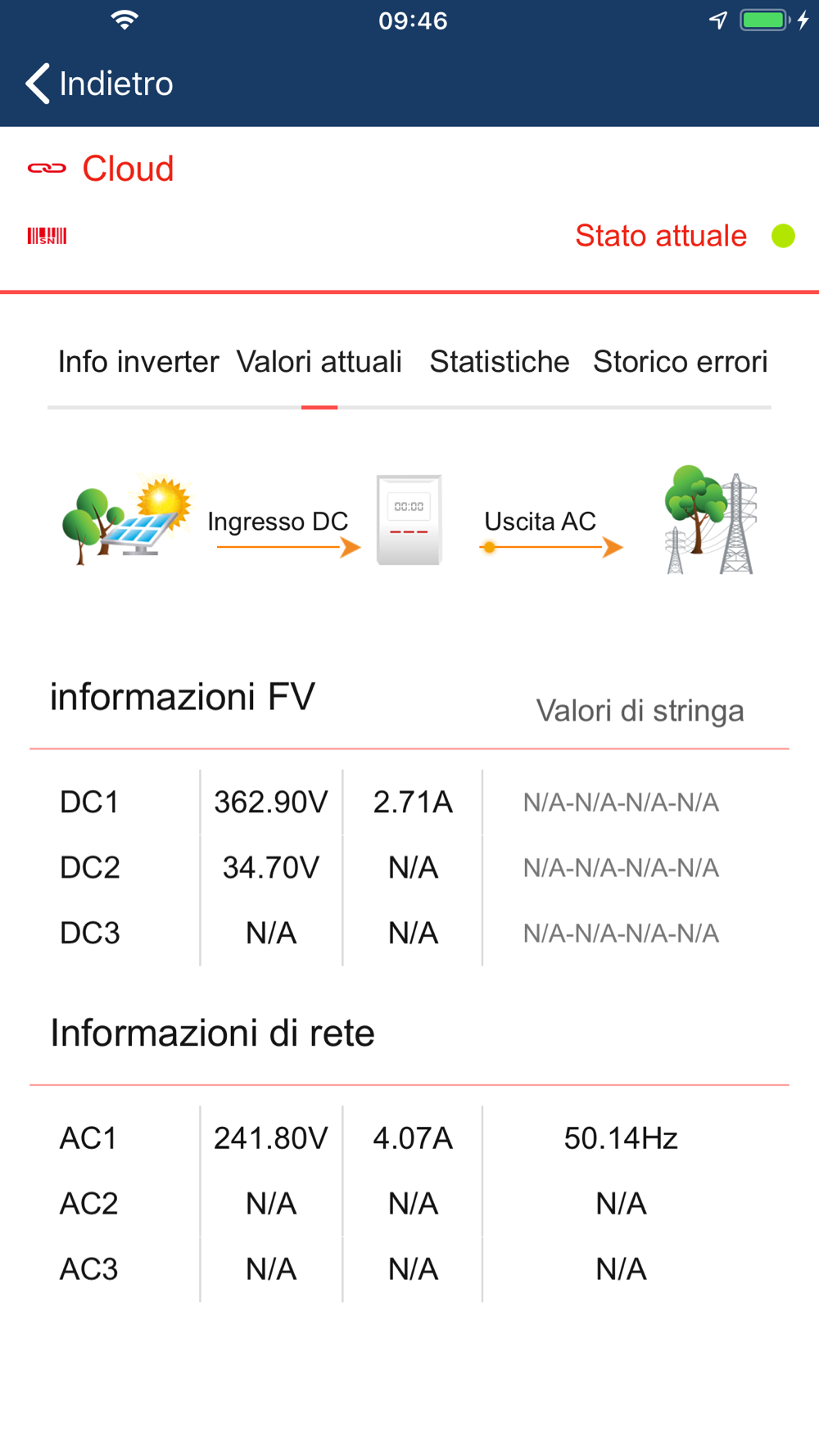 09:46

Indietro

Cloud

SN

Stato attuale

Info inverter Valori attuali Statistiche Storico errori

Ingresso DC

00:00

Uscita AC

informazioni FV

Valori di stringa

| DC1 | 362.90V | 2.71A | N/A-N/A-N/A-N/A |
|---|---|---|---|
| DC2 | 34.70V | N/A | N/A-N/A-N/A-N/A |
| DC3 | N/A | N/A | N/A-N/A-N/A-N/A |

Informazioni di rete

| AC1 | 241.80V | 4.07A | 50.14Hz |
|---|---|---|---|
| AC2 | N/A | N/A | N/A |
| AC3 | N/A | N/A | N/A |